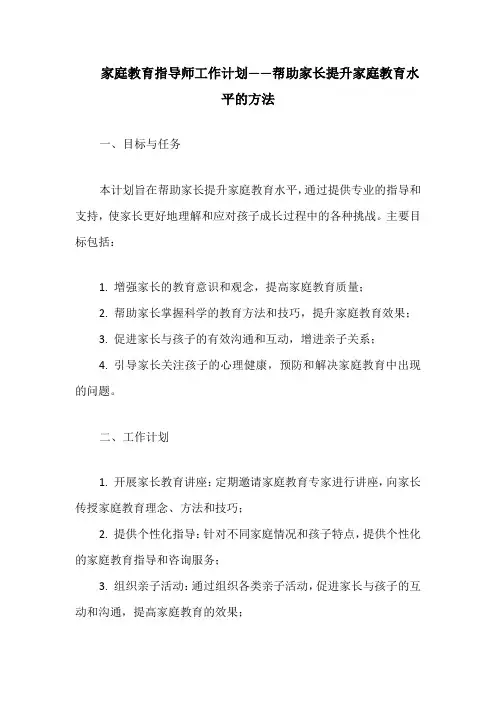 家庭教育指导师工作计划——帮助家长提升家庭教育水平的方法

一、目标与任务

本计划旨在帮助家长提升家庭教育水平，通过提供专业的指导和支持，使家长更好地理解和应对孩子成长过程中的各种挑战。主要目标包括：

1. 增强家长的教育意识和观念，提高家庭教育质量；

2. 帮助家长掌握科学的教育方法和技巧，提升家庭教育效果；

3. 促进家长与孩子的有效沟通和互动，增进亲子关系；

4. 引导家长关注孩子的心理健康，预防和解决家庭教育中出现的问题。

二、工作计划

1. 开展家长教育讲座：定期邀请家庭教育专家进行讲座，向家长传授家庭教育理念、方法和技巧；

2. 提供个性化指导：针对不同家庭情况和孩子特点，提供个性化的家庭教育指导和咨询服务；

3. 组织亲子活动：通过组织各类亲子活动，促进家长与孩子的互动和沟通，提高家庭教育的效果；